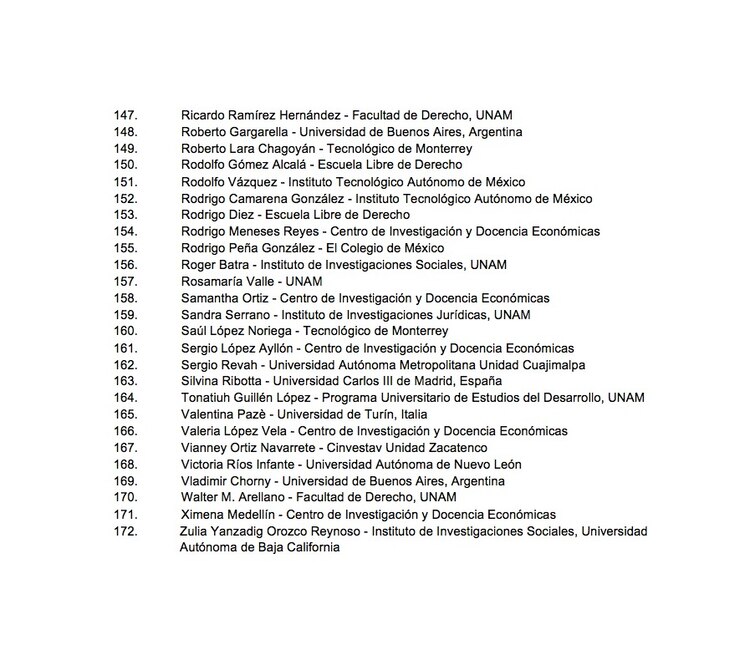 147. Ricardo Ramírez Hernández - Facultad de Derecho, UNAM
148. Roberto Gargarella - Universidad de Buenos Aires, Argentina
149. Roberto Lara Chagoyán - Tecnológico de Monterrey
150. Rodolfo Gómez Alcalá - Escuela Libre de Derecho
151. Rodolfo Vázquez - Instituto Tecnológico Autónomo de México
152. Rodrigo Camarena González - Instituto Tecnológico Autónomo de México
153. Rodrigo Diez - Escuela Libre de Derecho
154. Rodrigo Meneses Reyes - Centro de Investigación y Docencia Económicas
155. Rodrigo Peña González - El Colegio de México
156. Roger Batra - Instituto de Investigaciones Sociales, UNAM
157. Rosamaría Valle - UNAM
158. Samantha Ortiz - Centro de Investigación y Docencia Económicas
159. Sandra Serrano - Instituto de Investigaciones Jurídicas, UNAM
160. Saúl López Noriega - Tecnológico de Monterrey
161. Sergio López Ayllón - Centro de Investigación y Docencia Económicas
162. Sergio Revah - Universidad Autónoma Metropolitana Unidad Cuajimalpa
163. Silvina Ribotta - Universidad Carlos III de Madrid, España
164. Tonatiuh Guillén López - Programa Universitario de Estudios del Desarrollo, UNAM
165. Valentina Pazè - Universidad de Turín, Italia
166. Valeria López Vela - Centro de Investigación y Docencia Económicas
167. Vianney Ortiz Navarrete - Cinvestav Unidad Zacatenco
168. Victoria Ríos Infante - Universidad Autónoma de Nuevo León
169. Vladimir Chorny - Universidad de Buenos Aires, Argentina
170. Walter M. Arellano - Facultad de Derecho, UNAM
171. Ximena Medellín - Centro de Investigación y Docencia Económicas
172. Zulia Yanzadig Orozco Reynoso - Instituto de Investigaciones Sociales, Universidad Autónoma de Baja California